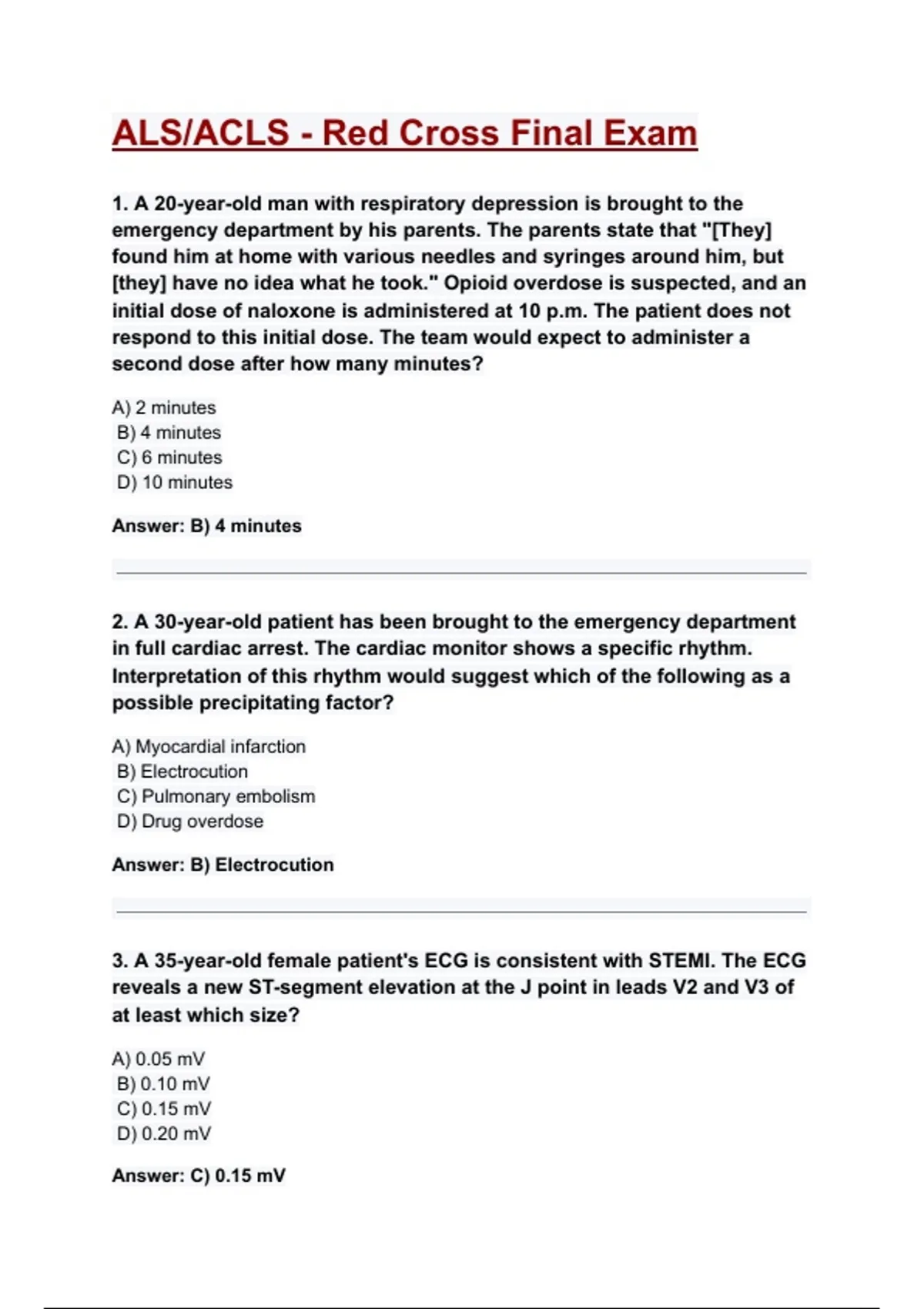 ALS/ACLS - Red Cross Final Exam

1. A 20-year-old man with respiratory depression is brought to the emergency department by his parents. The parents state that "[They] found him at home with various needles and syringes around him, but [they] have no idea what he took." Opioid overdose is suspected, and an initial dose of naloxone is administered at 10 p.m. The patient does not respond to this initial dose. The team would expect to administer a second dose after how many minutes?

A) 2 minutes
B) 4 minutes
C) 6 minutes
D) 10 minutes

Answer: B) 4 minutes

2. A 30-year-old patient has been brought to the emergency department in full cardiac arrest. The cardiac monitor shows a specific rhythm. Interpretation of this rhythm would suggest which of the following as a possible precipitating factor?

A) Myocardial infarction
B) Electrocution
C) Pulmonary embolism
D) Drug overdose

Answer: B) Electrocution

3. A 35-year-old female patient's ECG is consistent with STEMI. The ECG reveals a new ST-segment elevation at the J point in leads V2 and V3 of at least which size?

A) 0.05 mV
B) 0.10 mV
C) 0.15 mV
D) 0.20 mV

Answer: C) 0.15 mV